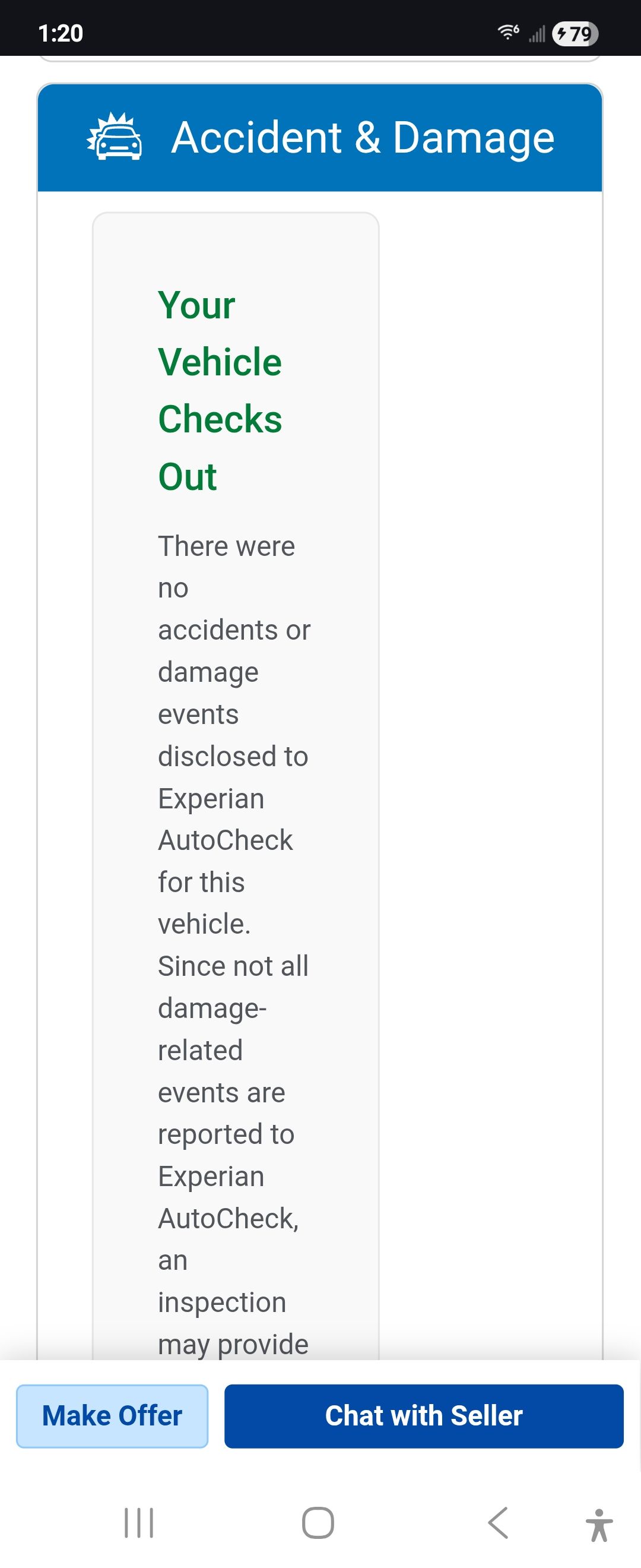 1:20

79

Accident & Damage

Your Vehicle Checks Out

There were no accidents or damage events disclosed to Experian AutoCheck for this vehicle. Since not all damage-related events are reported to Experian AutoCheck, an inspection may provide

Make Offer

Chat with Seller